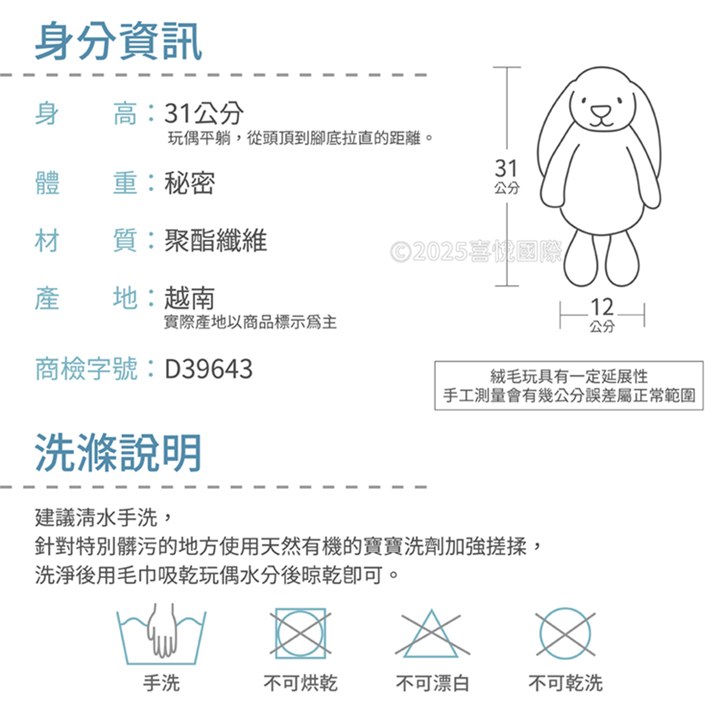 身分資訊

身　　高：31公分
玩偶平躺，從頭頂到腳底拉直的距離。

體　　重：秘密

材　　質：聚酯纖維

產　　地：越南
實際產地以商品標示爲主

商檢字號：D39643

31
公分

©2025喜悅國際

12
公分

絨毛玩具有一定延展性
手工測量會有幾公分誤差屬正常範圍

洗滌說明

建議清水手洗，
針對特別髒污的地方使用天然有機的寶寶洗劑加強搓揉，
洗淨後用毛巾吸乾玩偶水分後晾乾即可。

手洗　不可烘乾　不可漂白　不可乾洗